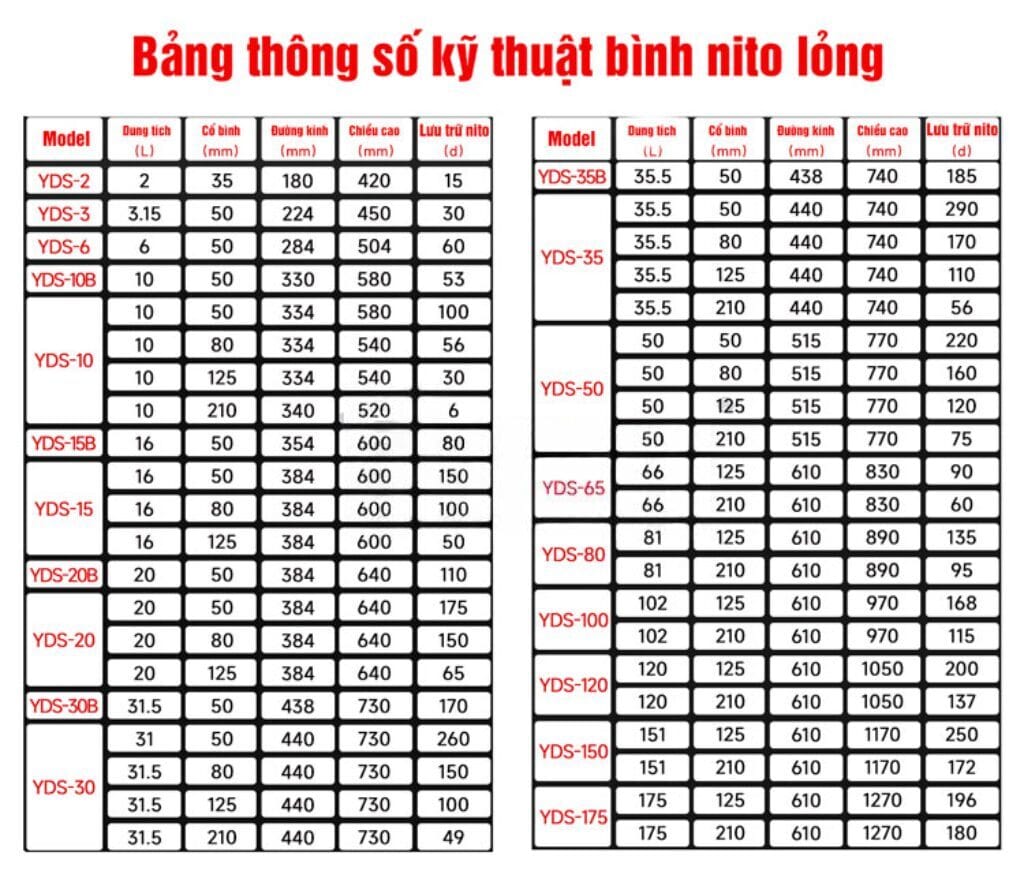 Bảng thông số kỹ thuật bình nito lỏng

| Model | Dung tích (L) | Cổ bình (mm) | Đường kính (mm) | Chiều cao (mm) | Lưu trữ nito (d) |
|---|---|---|---|---|---|
| YDS-2 | 2 | 35 | 180 | 420 | 15 |
| YDS-3 | 3.15 | 50 | 224 | 450 | 30 |
| YDS-6 | 6 | 50 | 284 | 504 | 60 |
| YDS-10B | 10 | 50 | 330 | 580 | 53 |
| YDS-10 | 10 | 50 | 334 | 580 | 100 |
| | 10 | 80 | 334 | 540 | 56 |
| | 10 | 125 | 334 | 540 | 30 |
| | 10 | 210 | 340 | 520 | 6 |
| YDS-15B | 16 | 50 | 354 | 600 | 80 |
| YDS-15 | 16 | 50 | 384 | 600 | 150 |
| | 16 | 80 | 384 | 600 | 100 |
| | 16 | 125 | 384 | 600 | 50 |
| YDS-20B | 20 | 50 | 384 | 640 | 110 |
| YDS-20 | 20 | 50 | 384 | 640 | 175 |
| | 20 | 80 | 384 | 640 | 150 |
| | 20 | 125 | 384 | 640 | 65 |
| YDS-30B | 31.5 | 50 | 438 | 730 | 170 |
| YDS-30 | 31 | 50 | 440 | 730 | 260 |
| | 31.5 | 80 | 440 | 730 | 150 |
| | 31.5 | 125 | 440 | 730 | 100 |
| | 31.5 | 210 | 440 | 730 | 49 |

| Model | Dung tích (L) | Cổ bình (mm) | Đường kính (mm) | Chiều cao (mm) | Lưu trữ nito (d) |
|---|---|---|---|---|---|
| YDS-35B | 35.5 | 50 | 438 | 740 | 185 |
| YDS-35 | 35.5 | 50 | 440 | 740 | 290 |
| | 35.5 | 80 | 440 | 740 | 170 |
| | 35.5 | 125 | 440 | 740 | 110 |
| | 35.5 | 210 | 440 | 740 | 56 |
| YDS-50 | 50 | 50 | 515 | 770 | 220 |
| | 50 | 80 | 515 | 770 | 160 |
| | 50 | 125 | 515 | 770 | 120 |
| | 50 | 210 | 515 | 770 | 75 |
| YDS-65 | 66 | 125 | 610 | 830 | 90 |
| | 66 | 210 | 610 | 830 | 60 |
| YDS-80 | 81 | 125 | 610 | 890 | 135 |
| | 81 | 210 | 610 | 890 | 95 |
| YDS-100 | 102 | 125 | 610 | 970 | 168 |
| | 102 | 210 | 610 | 970 | 115 |
| YDS-120 | 120 | 125 | 610 | 1050 | 200 |
| | 120 | 210 | 610 | 1050 | 137 |
| YDS-150 | 151 | 125 | 610 | 1170 | 250 |
| | 151 | 210 | 610 | 1170 | 172 |
| YDS-175 | 175 | 125 | 610 | 1270 | 196 |
| | 175 | 210 | 610 | 1270 | 180 |